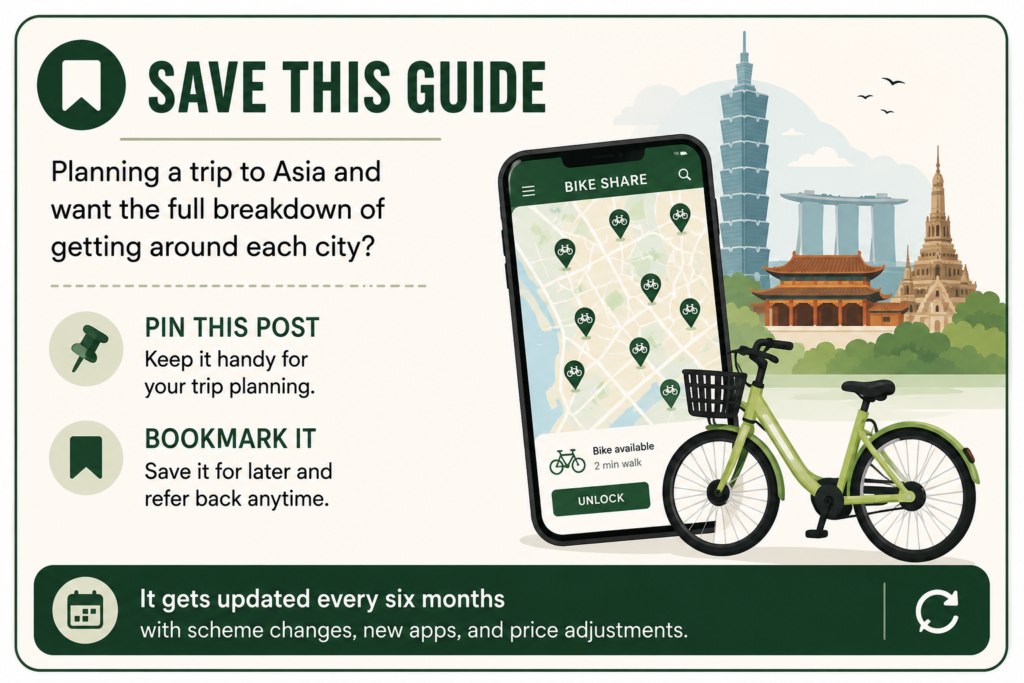 SAVE THIS GUIDE

Planning a trip to Asia and want the full breakdown of getting around each city?

PIN THIS POST
Keep it handy for your trip planning.

BOOKMARK IT
Save it for later and refer back anytime.

BIKE SHARE

Bike available
2 min walk

UNLOCK

It gets updated every six months
with scheme changes, new apps, and price adjustments.